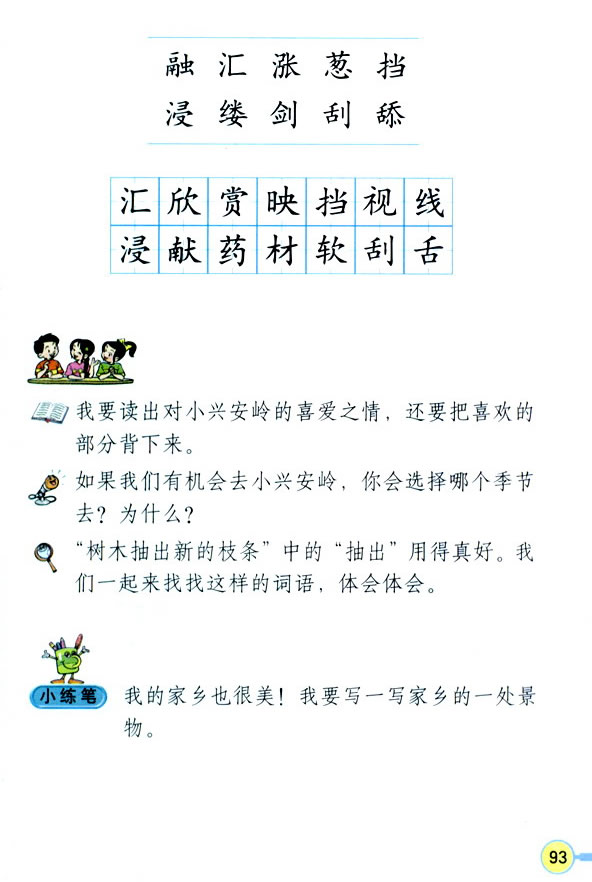 融 汇 涨 葱 挡
浸 缕 剑 刮 舔

| 汇 | 欣 | 赏 | 映 | 挡 | 视 | 线 |
|---|---|---|---|---|---|---|
| 浸 | 献 | 药 | 材 | 软 | 刮 | 舌 |

我要读出对小兴安岭的喜爱之情，还要把喜欢的部分背下来。

如果我们有机会去小兴安岭，你会选择哪个季节去？为什么？

“树木抽出新的枝条”中的“抽出”用得真好。我们一起来找找这样的词语，体会体会。

小练笔 我的家乡也很美！我要写一写家乡的一处景物。

93